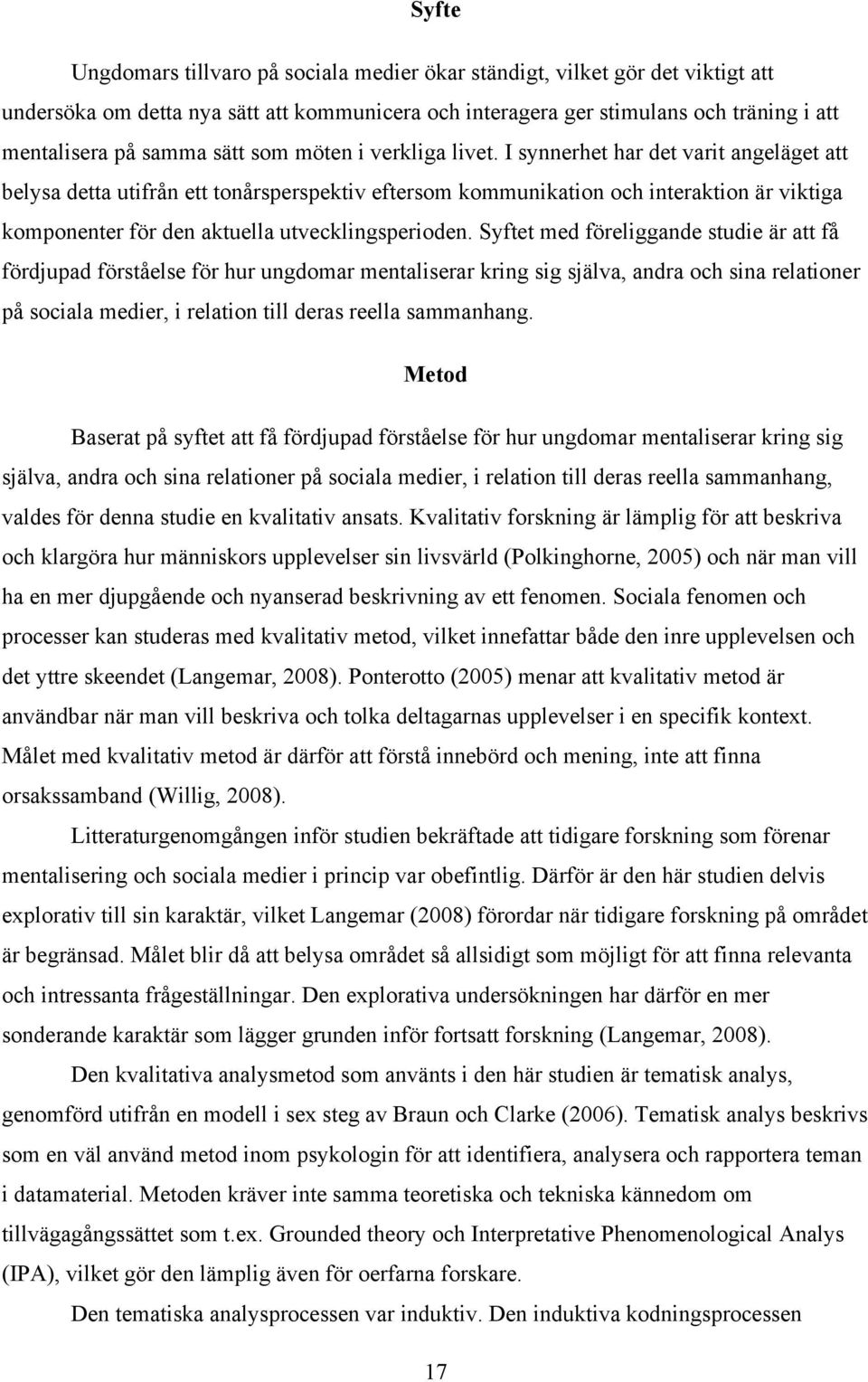 Syfte

Ungdomars tillvaro på sociala medier ökar ständigt, vilket gör det viktigt att undersöka om detta nya sätt att kommunicera och interagera ger stimulans och träning i att mentalisera på samma sätt som möten i verkliga livet. I synnerhet har det varit angeläget att belysa detta utifrån ett tonårsperspektiv eftersom kommunikation och interaktion är viktiga komponenter för den aktuella utvecklingsperioden. Syftet med föreliggande studie är att få fördjupad förståelse för hur ungdomar mentaliserar kring sig själva, andra och sina relationer på sociala medier, i relation till deras reella sammanhang.

Metod

Baserat på syftet att få fördjupad förståelse för hur ungdomar mentaliserar kring sig själva, andra och sina relationer på sociala medier, i relation till deras reella sammanhang, valdes för denna studie en kvalitativ ansats. Kvalitativ forskning är lämplig för att beskriva och klargöra hur människors upplevelser sin livsvärld (Polkinghorne, 2005) och när man vill ha en mer djupgående och nyanserad beskrivning av ett fenomen. Sociala fenomen och processer kan studeras med kvalitativ metod, vilket innefattar både den inre upplevelsen och det yttre skeendet (Langemar, 2008). Ponterotto (2005) menar att kvalitativ metod är användbar när man vill beskriva och tolka deltagarnas upplevelser i en specifik kontext. Målet med kvalitativ metod är därför att förstå innebörd och mening, inte att finna orsakssamband (Willig, 2008).

Litteraturgenomgången inför studien bekräftade att tidigare forskning som förenar mentalisering och sociala medier i princip var obefintlig. Därför är den här studien delvis explorativ till sin karaktär, vilket Langemar (2008) förordar när tidigare forskning på området är begränsad. Målet blir då att belysa området så allsidigt som möjligt för att finna relevanta och intressanta frågeställningar. Den explorativa undersökningen har därför en mer sonderande karaktär som lägger grunden inför fortsatt forskning (Langemar, 2008).

Den kvalitativa analysmetod som använts i den här studien är tematisk analys, genomförd utifrån en modell i sex steg av Braun och Clarke (2006). Tematisk analys beskrivs som en väl använd metod inom psykologin för att identifiera, analysera och rapportera teman i datamaterial. Metoden kräver inte samma teoretiska och tekniska kännedom om tillvägagångssättet som t.ex. Grounded theory och Interpretative Phenomenological Analys (IPA), vilket gör den lämplig även för oerfarna forskare.

Den tematiska analysprocessen var induktiv. Den induktiva kodningsprocessen

17